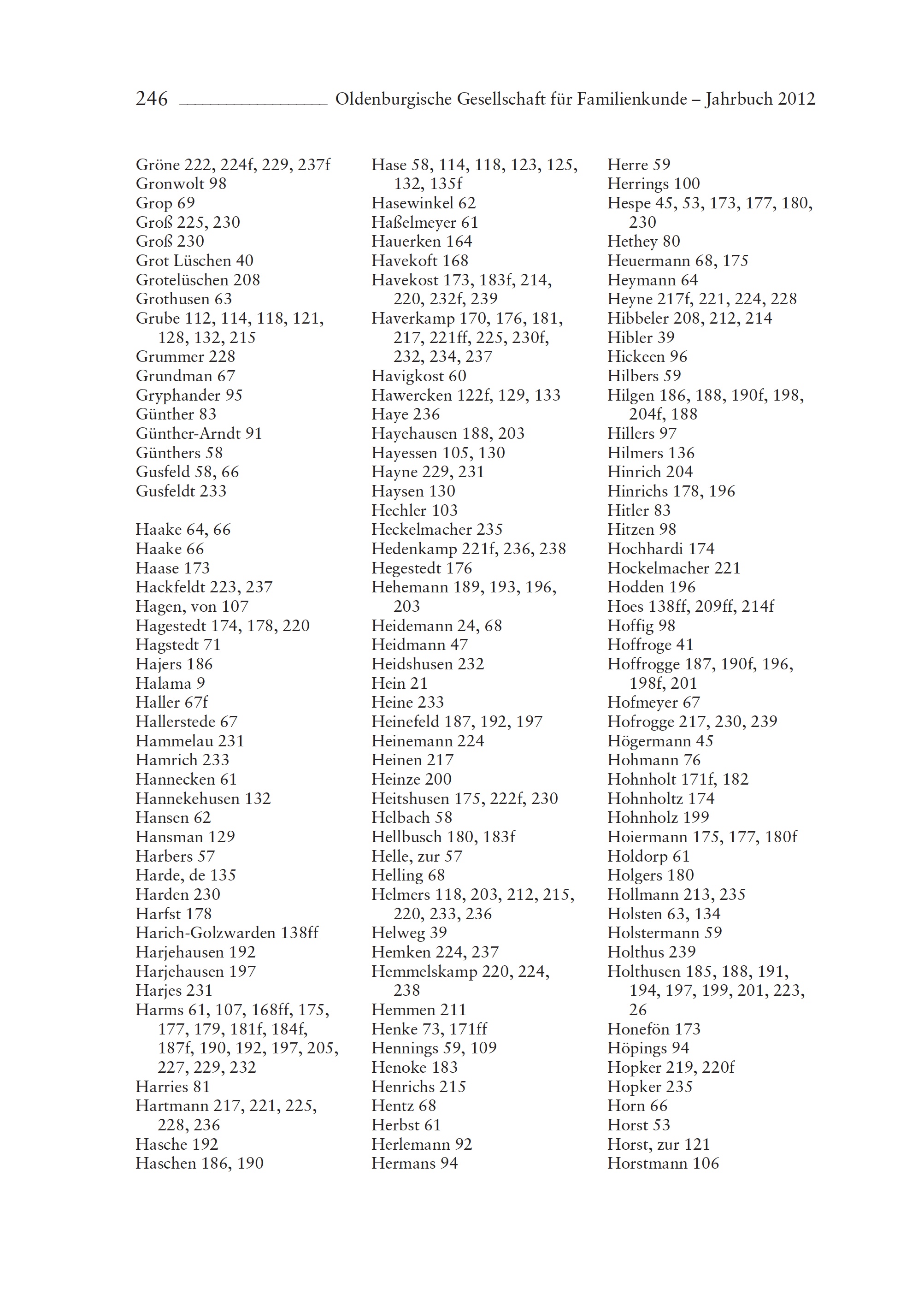 246 Oldenburgische Gesellschaft für Familienkunde – Jahrbuch 2012

Gröne 222, 224f, 229, 237f
Gronwolt 98
Grop 69
Groß 225, 230
Groß 230
Grot Lüschen 40
Grotelüschen 208
Grothusen 63
Grube 112, 114, 118, 121, 128, 132, 215
Grummer 228
Grundman 67
Gryphander 95
Günther 83
Günther-Arndt 91
Günthers 58
Gusfeld 58, 66
Gusfeldt 233

Haake 64, 66
Haake 66
Haase 173
Hackfeldt 223, 237
Hagen, von 107
Hagestedt 174, 178, 220
Hagstedt 71
Hajers 186
Halama 9
Haller 67f
Hallerstede 67
Hammelau 231
Hamrich 233
Hannecken 61
Hannekehusen 132
Hansen 62
Hansman 129
Harbers 57
Harde, de 135
Harden 230
Harfst 178
Harich-Golzwarden 138ff
Harjehausen 192
Harjehausen 197
Harjes 231
Harms 61, 107, 168ff, 175, 177, 179, 181f, 184f, 187f, 190, 192, 197, 205, 227, 229, 232
Harries 81
Hartmann 217, 221, 225, 228, 236
Hasche 192
Haschen 186, 190

Hase 58, 114, 118, 123, 125, 132, 135f
Hasewinkel 62
Haßelmeyer 61
Hauerken 164
Havekoft 168
Havekost 173, 183f, 214, 220, 232f, 239
Haverkamp 170, 176, 181, 217, 221ff, 225, 230f, 232, 234, 237
Havigkost 60
Hawercken 122f, 129, 133
Haye 236
Hayehausen 188, 203
Hayessen 105, 130
Hayne 229, 231
Haysen 130
Hechler 103
Heckelmacher 235
Hedenkamp 221f, 236, 238
Hegestedt 176
Hehemann 189, 193, 196, 203
Heidemann 24, 68
Heidmann 47
Heidshusen 232
Hein 21
Heine 233
Heinefeld 187, 192, 197
Heinemann 224
Heinen 217
Heinze 200
Heitshusen 175, 222f, 230
Helbach 58
Hellbusch 180, 183f
Helle, zur 57
Helling 68
Helmers 118, 203, 212, 215, 220, 233, 236
Helweg 39
Hemken 224, 237
Hemmelskamp 220, 224, 238
Hemmen 211
Henke 73, 171ff
Hennings 59, 109
Henoke 183
Henrichs 215
Hentz 68
Herbst 61
Herlemann 92
Hermans 94

Herre 59
Herrings 100
Hespe 45, 53, 173, 177, 180, 230
Hethey 80
Heuermann 68, 175
Heymann 64
Heyne 217f, 221, 224, 228
Hibbeler 208, 212, 214
Hibler 39
Hickeen 96
Hilbers 59
Hilgen 186, 188, 190f, 198, 204f, 188
Hillers 97
Hilmers 136
Hinrich 204
Hinrichs 178, 196
Hitler 83
Hitzen 98
Hochhardi 174
Hockelmacher 221
Hodden 196
Hoes 138ff, 209ff, 214f
Hoffig 98
Hoffroge 41
Hoffrogge 187, 190f, 196, 198f, 201
Hofmeyer 67
Hofrogge 217, 230, 239
Högermann 45
Hohmann 76
Hohnholt 171f, 182
Hohnholtz 174
Hohnholz 199
Hoiermann 175, 177, 180f
Holdorp 61
Holgers 180
Hollmann 213, 235
Holsten 63, 134
Holstermann 59
Holthus 239
Holthusen 185, 188, 191, 194, 197, 199, 201, 223, 26
Honefön 173
Höpings 94
Hopker 219, 220f
Hopker 235
Horn 66
Horst 53
Horst, zur 121
Horstmann 106